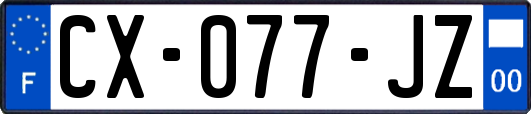 F
CX-077-JZ
00